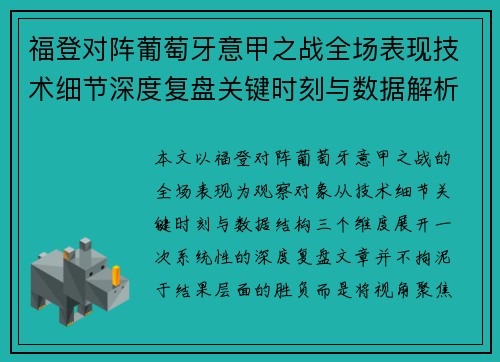 福登对阵葡萄牙意甲之战全场表现技术细节深度复盘关键时刻与数据解析

本文以福登对阵葡萄牙意甲之战的全场表现为观察对象从技术细节关键时刻与数据结构三个维度展开一次系统性的深度复盘文章并不拘泥于结果层面的胜负而是将视角聚焦